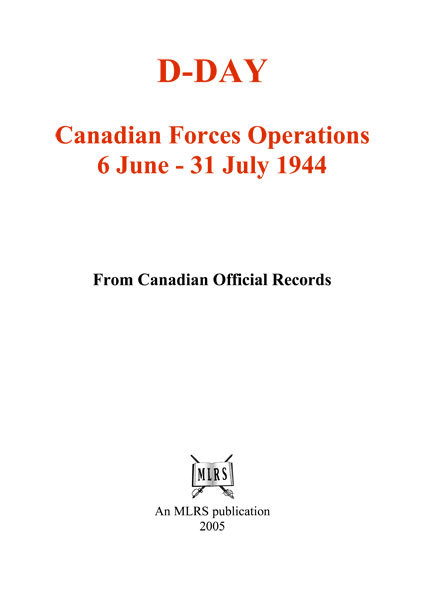 D-DAY

Canadian Forces Operations
6 June - 31 July 1944

From Canadian Official Records

MLRS

An MLRS publication
2005